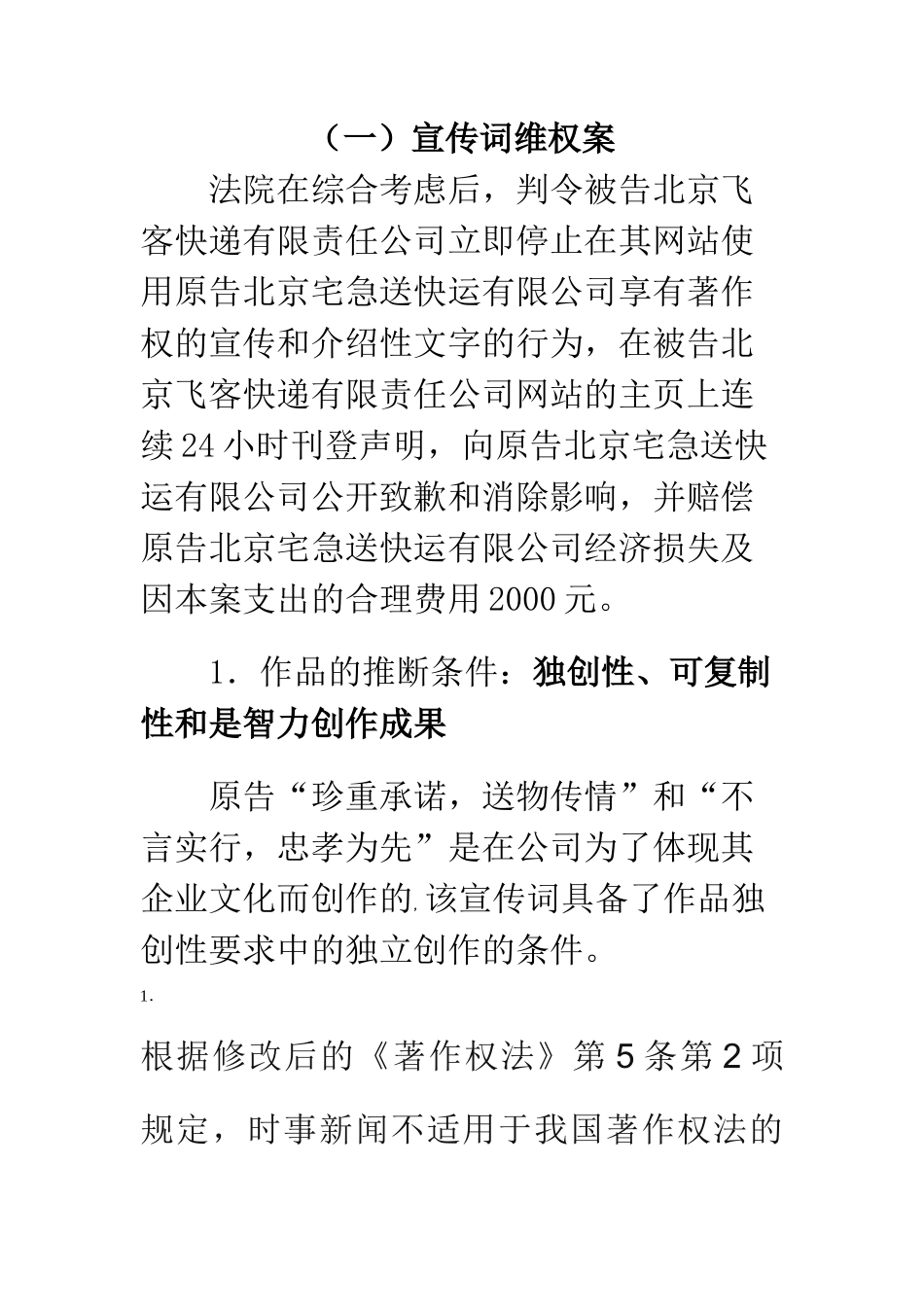 （一）宣传词维权案

法院在综合考虑后，判令被告北京飞客快递有限责任公司立即停止在其网站使用原告北京宅急送快运有限公司享有著作权的宣传和介绍性文字的行为，在被告北京飞客快递有限责任公司网站的主页上连续24小时刊登声明，向原告北京宅急送快运有限公司公开致歉和消除影响，并赔偿原告北京宅急送快运有限公司经济损失及因本案支出的合理费用2000元。

1．作品的推断条件：独创性、可复制性和是智力创作成果

原告“珍重承诺，送物传情”和“不言实行，忠孝为先”是在公司为了体现其企业文化而创作的,该宣传词具备了作品独创性要求中的独立创作的条件。

1.

根据修改后的《著作权法》第5条第2项规定，时事新闻不适用于我国著作权法的